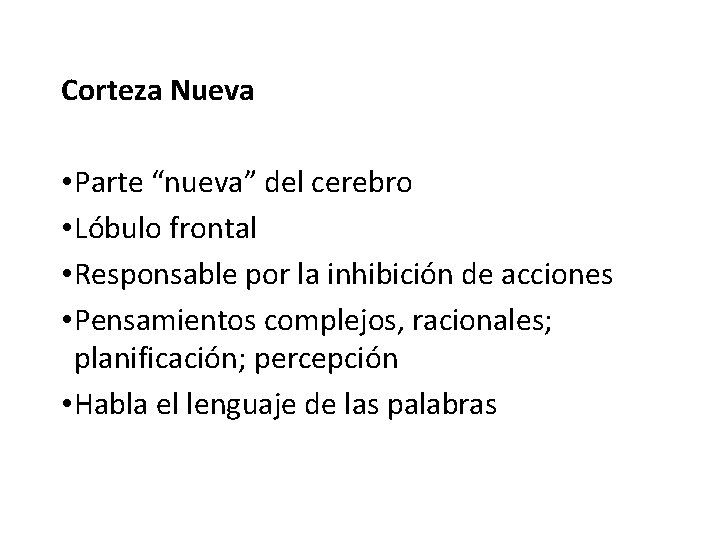 Corteza Nueva

• Parte "nueva" del cerebro
• Lóbulo frontal
• Responsable por la inhibición de acciones
• Pensamientos complejos, racionales; planificación; percepción
• Habla el lenguaje de las palabras